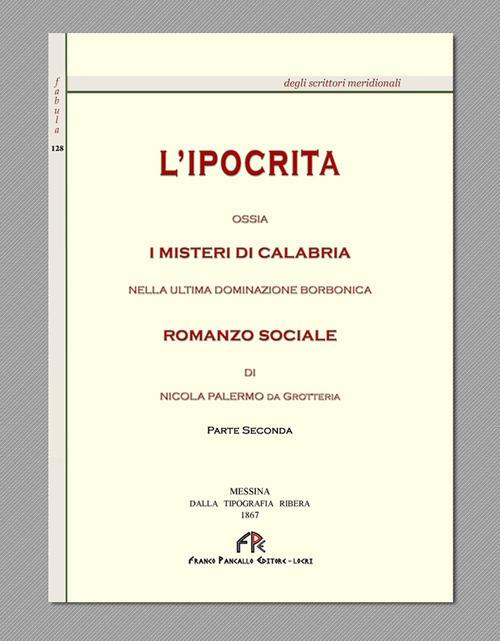 fabula

128

degli scrittori meridionali

L'IPOCRITA

OSSIA

I MISTERI DI CALABRIA

NELLA ULTIMA DOMINAZIONE BORBONICA

ROMANZO SOCIALE

DI

NICOLA PALERMO DA GROTTERIA

PARTE SECONDA

MESSINA
DALLA TIPOGRAFIA RIBERA
1867

FPE

FRANCO PANCALLO EDITORE - LOCRI